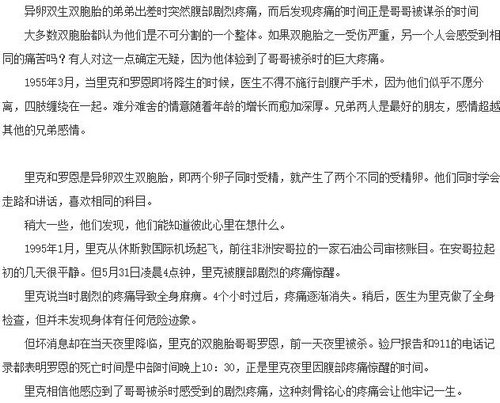 异卵双生双胞胎的弟弟出差时突然腹部剧烈疼痛，而后发现疼痛的时间正是哥哥被谋杀的时间

大多数双胞胎都认为他们是不可分割的一个整体。如果双胞胎之一受伤严重，另一个人会感受到相同的痛苦吗？有人对这一点确定无疑，因为他体验到了哥哥被杀时的巨大疼痛。

1955年3月，当里克和罗恩即将降生的时候，医生不得不施行剖腹产手术，因为他们似乎不愿分离，四肢缠绕在一起。难分难舍的情意随着年龄的增长而愈加深厚。兄弟两人是最好的朋友，感情超越其他的兄弟感情。

里克和罗恩是异卵双生双胞胎，即两个卵子同时受精，就产生了两个不同的受精卵。他们同时学会走路和讲话，喜欢相同的科目。

稍大一些，他们发现，他们能知道彼此心里在想什么。

1995年1月，里克从休斯敦国际机场起飞，前往非洲安哥拉的一家石油公司审核账目。在安哥拉起初的几天很平静。但5月31日凌晨4点钟，里克被腹部剧烈的疼痛惊醒。

里克说当时剧烈的疼痛导致全身麻痹。4个小时过后，疼痛逐渐消失。稍后，医生为里克做了全身检查，但并未发现身体有任何危险迹象。

但坏消息却在当天夜里降临，里克的双胞胎哥哥罗恩，前一天夜里被杀。验尸报告和911的电话记录都表明罗恩的死亡时间是中部时间晚上10：30，正是里克夜里因腹部疼痛惊醒的时间。

里克相信他感应到了哥哥被杀时感受到的剧烈疼痛，这种刻骨铭心的疼痛会让他牢记一生。